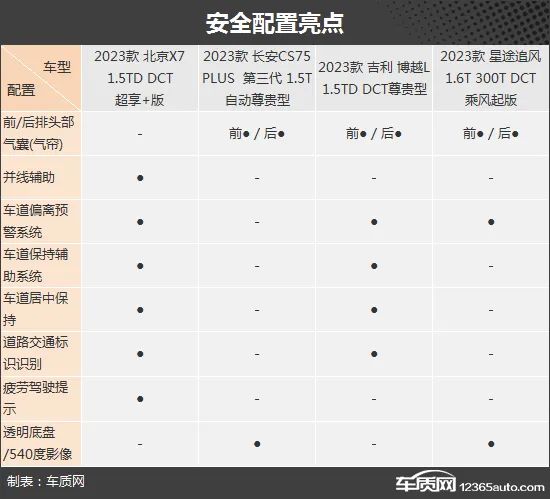 安全配置亮点

| 车型 配置 | 2023款 北京X7 1.5TD DCT 超享+版 | 2023款 长安CS75 PLUS 第三代 1.5T 自动尊贵型 | 2023款 吉利 博越L 1.5TD DCT尊贵型 | 2023款 星途追风 1.6T 300T DCT 乘风起版 |
|---|---|---|---|---|
| 前/后排头部气囊(气帘) | - | 前● / 后● | 前● / 后● | 前● / 后● |
| 并线辅助 | ● | - | - | - |
| 车道偏离预警系统 | ● | - | ● | ● |
| 车道保持辅助系统 | ● | - | ● | - |
| 车道居中保持 | ● | - | ● | - |
| 道路交通标识识别 | ● | - | ● | - |
| 疲劳驾驶提示 | ● | - | - | - |
| 透明底盘/540度影像 | - | ● | - | ● |

制表：车质网

车质网 12365auto.com